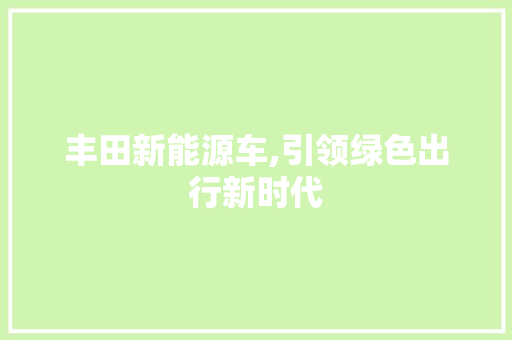 丰田新能源车,引领绿色出行新时代